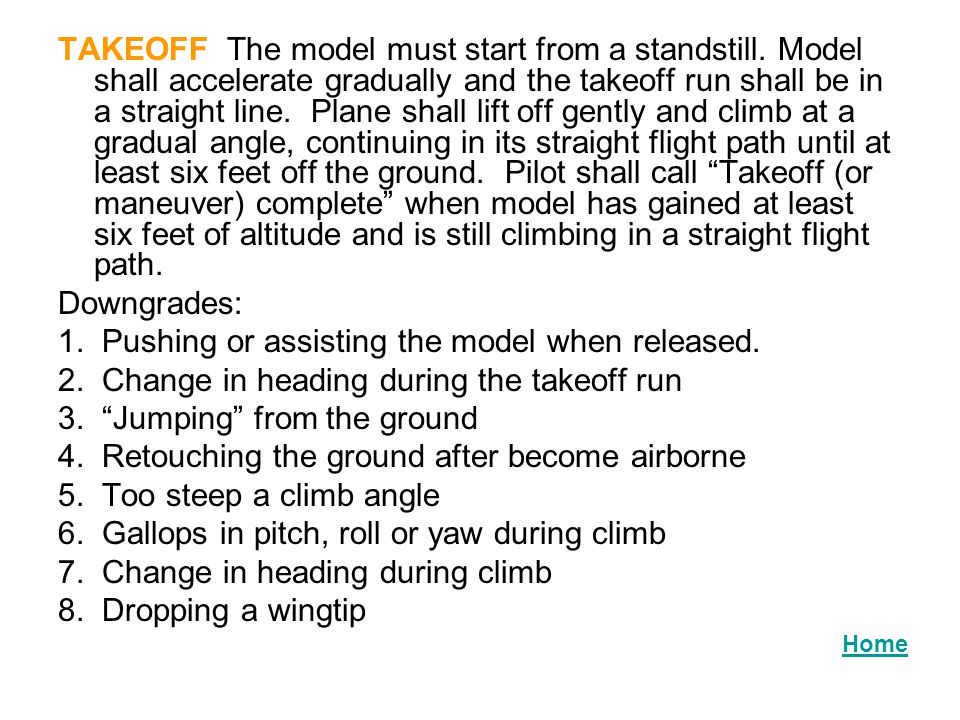 TAKEOFF The model must start from a standstill. Model shall accelerate gradually and the takeoff run shall be in a straight line. Plane shall lift off gently and climb at a gradual angle, continuing in its straight flight path until at least six feet off the ground. Pilot shall call “Takeoff (or maneuver) complete” when model has gained at least six feet of altitude and is still climbing in a straight flight path.

Downgrades:
1. Pushing or assisting the model when released.
2. Change in heading during the takeoff run
3. “Jumping” from the ground
4. Retouching the ground after become airborne
5. Too steep a climb angle
6. Gallops in pitch, roll or yaw during climb
7. Change in heading during climb
8. Dropping a wingtip

Home